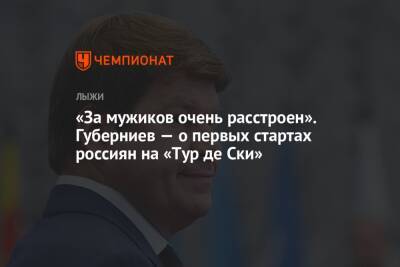 ЧЕМПИОНАТ

ЛЫЖИ

«За мужиков очень расстроен». Губерниев — о первых стартах россиян на «Тур де Ски»